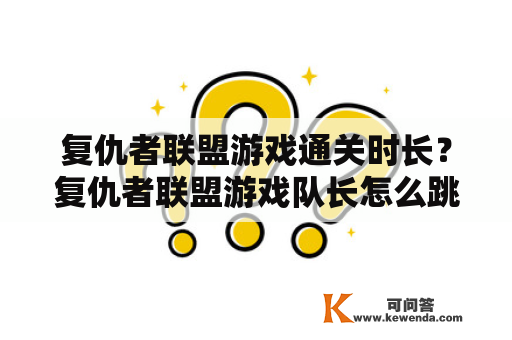 复仇者联盟游戏通关时长？复仇者联盟游戏队长怎么跳

K 可问答
www.kewenda.com